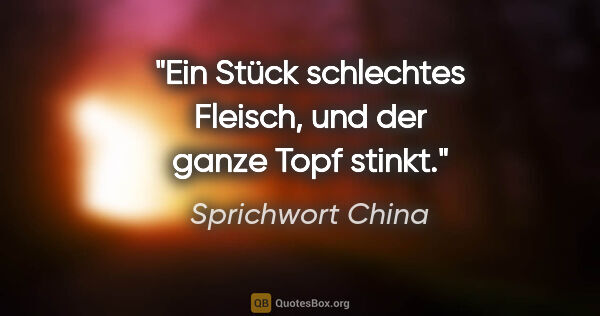 "Ein Stück schlechtes Fleisch, und der ganze Topf stinkt."

Sprichwort China

QB QuotesBox.org